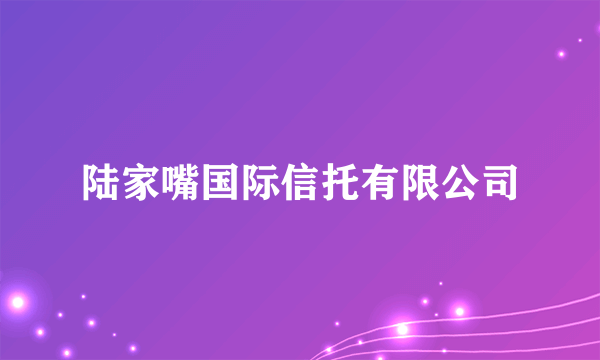 陆家嘴国际信托有限公司